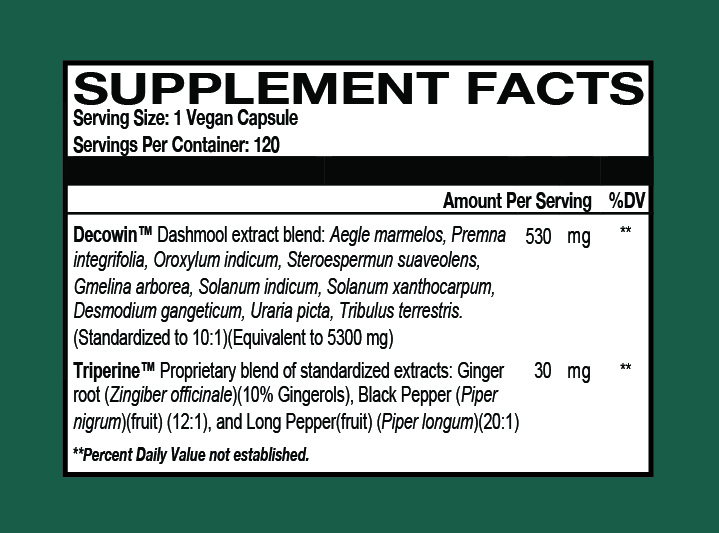 SUPPLEMENT FACTS
Serving Size: 1 Vegan Capsule
Servings Per Container: 120

| | Amount Per Serving | %DV |
|---|---|---|
| Decowin™ Dashmool extract blend: Aegle marmelos, Premna integrifolia, Oroxylum indicum, Steroespermun suaveolens, Gmelina arborea, Solanum indicum, Solanum xanthocarpum, Desmodium gangeticum, Uraria picta, Tribulus terrestris. (Standardized to 10:1)(Equivalent to 5300 mg) | 530 mg | ** |
| Triperine™ Proprietary blend of standardized extracts: Ginger root (Zingiber officinale)(10% Gingerols), Black Pepper (Piper nigrum)(fruit) (12:1), and Long Pepper(fruit) (Piper longum)(20:1) | 30 mg | ** |

**Percent Daily Value not established.